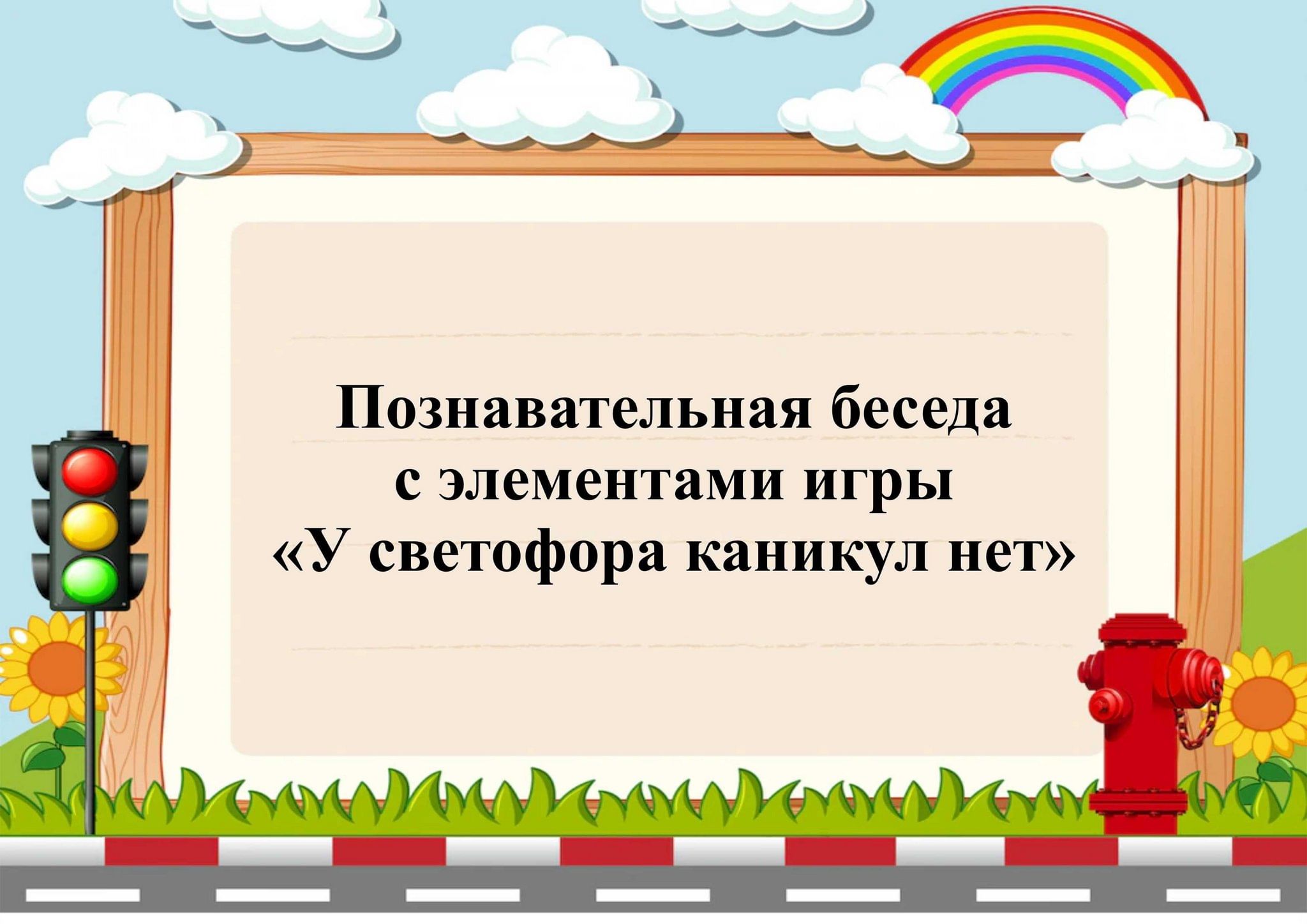 Познавательная беседа
с элементами игры
«У светофора каникул нет»